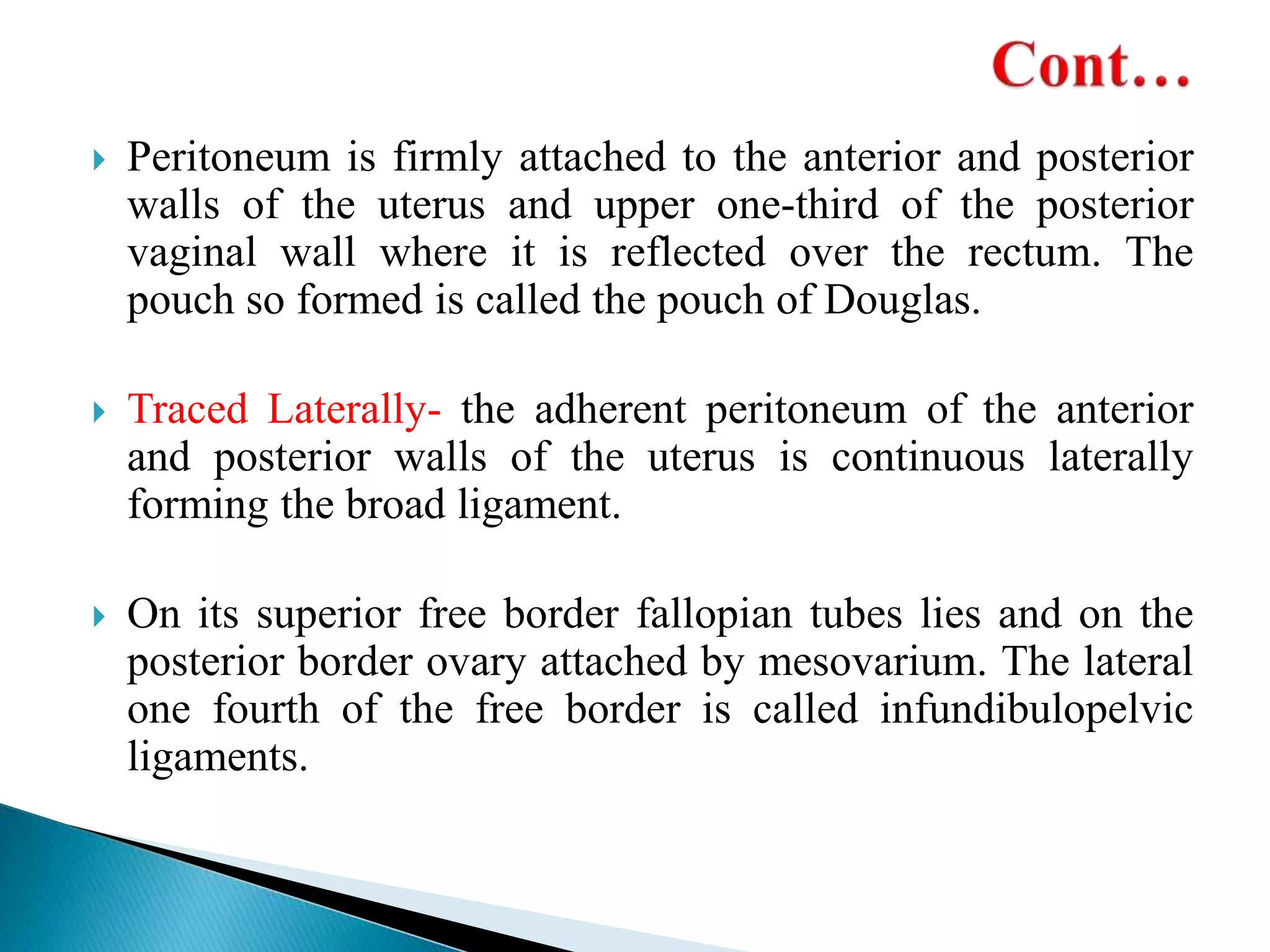 Cont…

Peritoneum is firmly attached to the anterior and posterior walls of the uterus and upper one-third of the posterior vaginal wall where it is reflected over the rectum. The pouch so formed is called the pouch of Douglas.

Traced Laterally- the adherent peritoneum of the anterior and posterior walls of the uterus is continuous laterally forming the broad ligament.

On its superior free border fallopian tubes lies and on the posterior border ovary attached by mesovarium. The lateral one fourth of the free border is called infundibulopelvic ligaments.